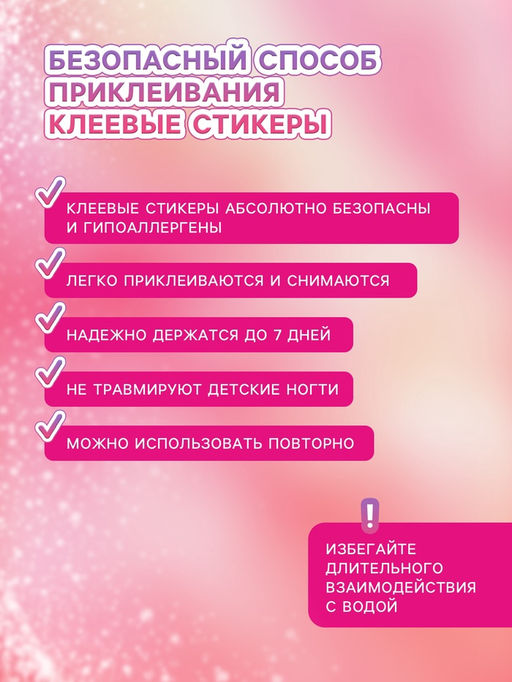 БЕЗОПАСНЫЙ СПОСОБ ПРИКЛЕИВАНИЯ
КЛЕЕВЫЕ СТИКЕРЫ

КЛЕЕВЫЕ СТИКЕРЫ АБСОЛЮТНО БЕЗОПАСНЫ И ГИПОАЛЛЕРГЕНЫ

ЛЕГКО ПРИКЛЕИВАЮТСЯ И СНИМАЮТСЯ

НАДЕЖНО ДЕРЖАТСЯ ДО 7 ДНЕЙ

НЕ ТРАВМИРУЮТ ДЕТСКИЕ НОГТИ

МОЖНО ИСПОЛЬЗОВАТЬ ПОВТОРНО

!

ИЗБЕГАЙТЕ ДЛИТЕЛЬНОГО ВЗАИМОДЕЙСТВИЯ С ВОДОЙ